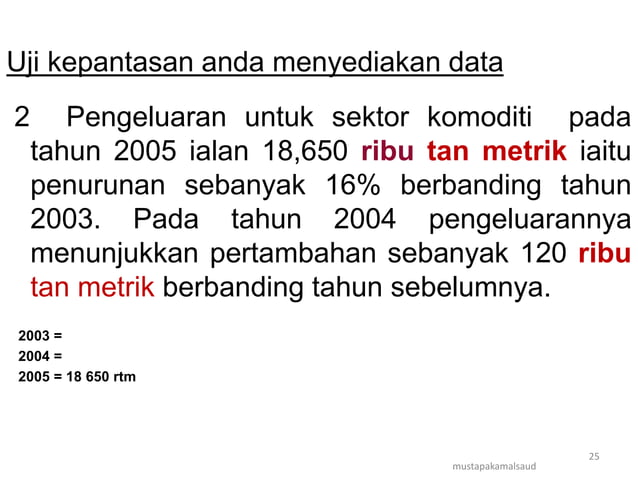 Uji kepantasan anda menyediakan data

2 Pengeluaran untuk sektor komoditi pada tahun 2005 ialan 18,650 ribu tan metrik iaitu penurunan sebanyak 16% berbanding tahun 2003. Pada tahun 2004 pengeluarannya menunjukkan pertambahan sebanyak 120 ribu tan metrik berbanding tahun sebelumnya.

2003 =
2004 =
2005 = 18 650 rtm

25

mustapakamalsaud